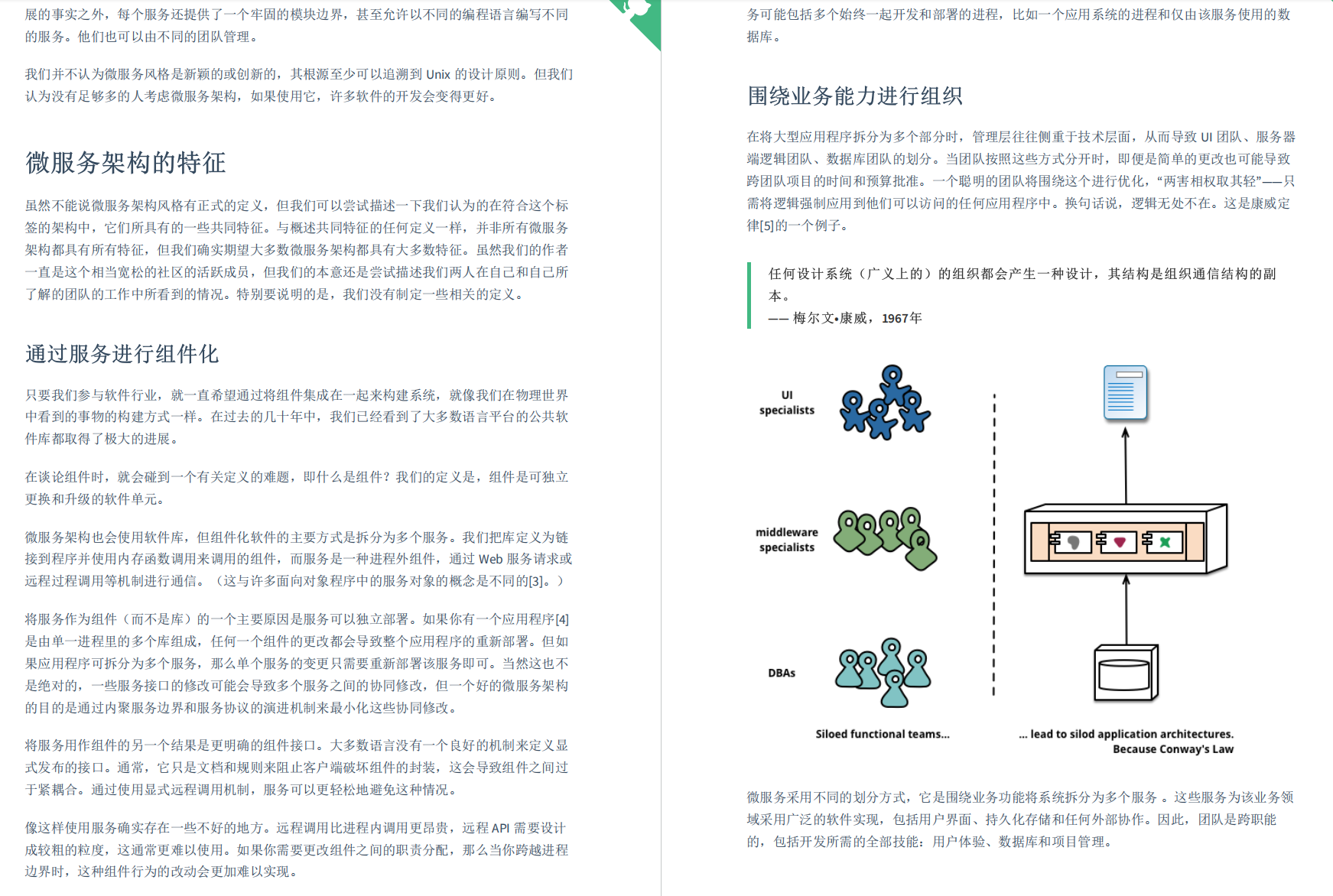 展的事实之外，每个服务还提供了一个牢固的模块边界，甚至允许以不同的编程语言编写不同的服务。他们也可以由不同的团队管理。

我们并不认为微服务风格是新颖的或创新的，其根源至少可以追溯到 Unix 的设计原则。但我们认为没有足够多的人考虑微服务架构，如果使用它，许多软件的开发会变得更好。

微服务架构的特征

虽然不能说微服务架构风格有正式的定义，但我们可以尝试描述一下我们认为的在符合这个标签的架构中，它们所具有的一些共同特征。与概述共同特征的任何定义一样，并非所有微服务架构都具有所有特征，但我们确实期望大多数微服务架构都具有大多数特征。虽然我们的作者一直是这个相当宽松的社区的活跃成员，但我们的本意还是尝试描述我们两人在自己和自己所了解的团队的工作中所看到的情况。特别要说明的是，我们没有制定一些相关的定义。

通过服务进行组件化

只要我们参与软件行业，就一直希望通过将组件集成在一起来构建系统，就像我们在物理世界中看到的事物的构建方式一样。在过去的几十年中，我们已经看到了大多数语言平台的公共软件库都取得了极大的进展。

在谈论组件时，就会碰到一个有关定义的难题，即什么是组件？我们的定义是，组件是可独立更换和升级的软件单元。

微服务架构也会使用软件库，但组件化软件的主要方式是拆分为多个服务。我们把库定义为链接到程序并使用内存函数调用来调用的组件，而服务是一种进程外组件，通过 Web 服务请求或远程过程调用等机制进行通信。（这与许多面向对象程序中的服务对象的概念是不同的[3]。）

将服务作为组件（而不是库）的一个主要原因是服务可以独立部署。如果你有一个应用程序[4]是由单一进程里的多个库组成，任何一个组件的更改都会导致整个应用程序的重新部署。但如果应用程序可拆分为多个服务，那么单个服务的变更只需要重新部署该服务即可。当然这也不是绝对的，一些服务接口的修改可能会导致多个服务之间的协同修改，但一个好的微服务架构的目的是通过内聚服务边界和服务协议的演进机制来最小化这些协同修改。

将服务用作组件的另一个结果是更明确的组件接口。大多数语言没有一个良好的机制来定义显式发布的接口。通常，它只是文档和规则来阻止客户端破坏组件的封装，这会导致组件之间过于紧耦合。通过使用显式远程调用机制，服务可以更轻松地避免这种情况。

像这样使用服务确实存在一些不好的地方。远程调用比进程内调用更昂贵，远程 API 需要设计成较粗的粒度，这通常更难以使用。如果你需要更改组件之间的职责分配，那么当你跨越进程边界时，这种组件行为的改动会更加难以实现。

务可能包括多个始终一起开发和部署的进程，比如一个应用系统的进程和仅由该服务使用的数据库。

围绕业务能力进行组织

在将大型应用程序拆分为多个部分时，管理层往往侧重于技术层面，从而导致 UI 团队、服务器端逻辑团队、数据库团队的划分。当团队按照这些方式分开时，即便是简单的更改也可能导致跨团队项目的时间和预算批准。一个聪明的团队将围绕这个进行优化，“两害相权取其轻”——只需将逻辑强制应用到他们可以访问的任何应用程序中。换句话说，逻辑无处不在。这是康威定律[5]的一个例子。

任何设计系统（广义上的）的组织都会产生一种设计，其结构是组织通信结构的副本。
—— 梅尔文•康威，1967年

UI specialists

middleware specialists

DBAs

Siloed functional teams...

... lead to silod application architectures. Because Conway's Law

微服务采用不同的划分方式，它是围绕业务功能将系统拆分为多个服务 。这些服务为该业务领域采用广泛的软件实现，包括用户界面、持久化存储和任何外部协作。因此，团队是跨职能的，包括开发所需的全部技能：用户体验、数据库和项目管理。